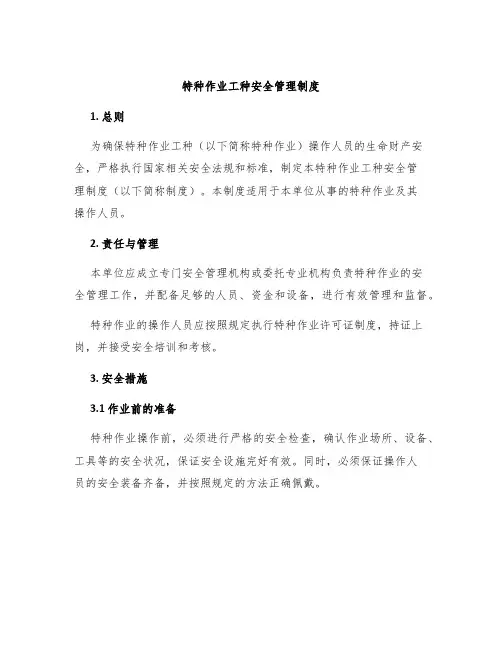 特种作业工种安全管理制度

1. 总则

为确保特种作业工种（以下简称特种作业）操作人员的生命财产安全，严格执行国家相关安全法规和标准，制定本特种作业工种安全管理制度（以下简称制度）。本制度适用于本单位从事的特种作业及其操作人员。

2. 责任与管理

本单位应成立专门安全管理机构或委托专业机构负责特种作业的安全管理工作，并配备足够的人员、资金和设备，进行有效管理和监督。

特种作业的操作人员应按照规定执行特种作业许可证制度，持证上岗，并接受安全培训和考核。

3. 安全措施

3.1 作业前的准备

特种作业操作前，必须进行严格的安全检查，确认作业场所、设备、工具等的安全状况，保证安全设施完好有效。同时，必须保证操作人员的安全装备齐备，并按照规定的方法正确佩戴。